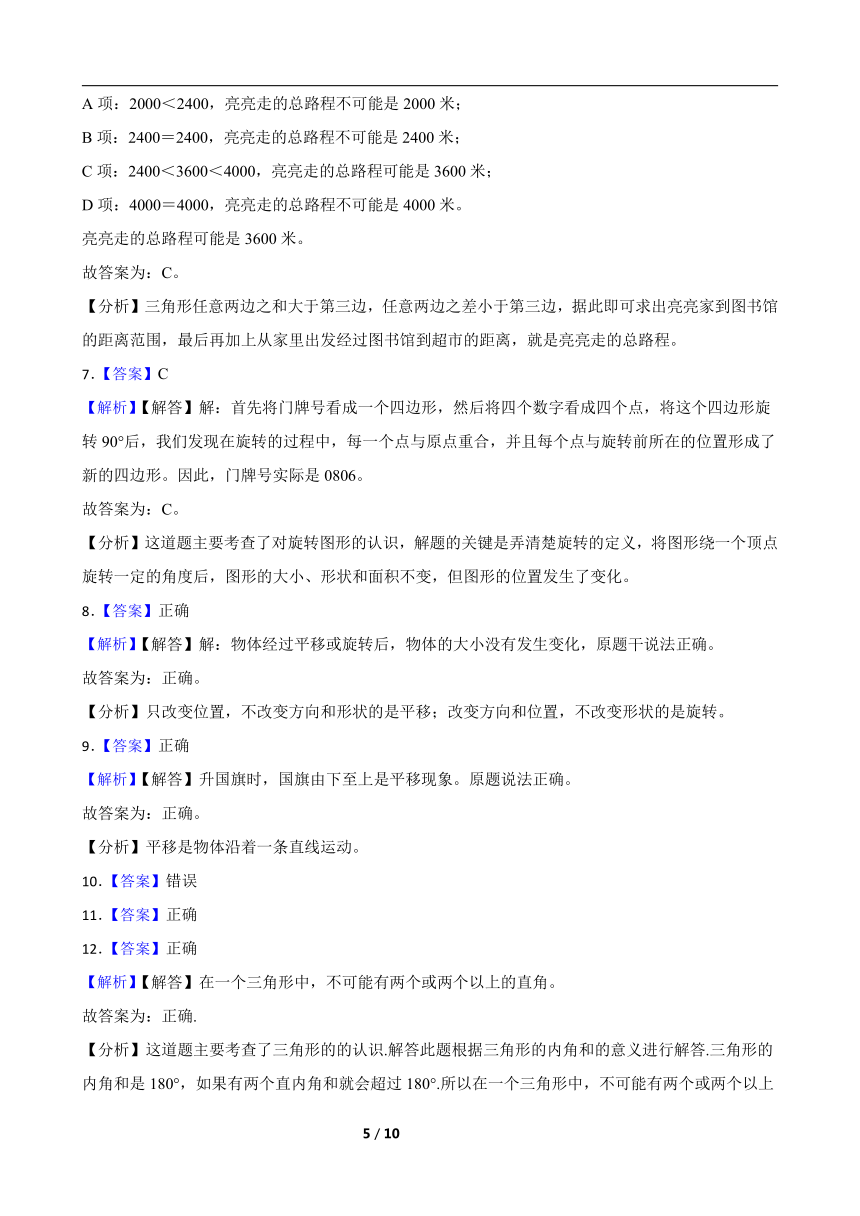 A 项：2000＜2400，亮亮走的总路程不可能是 2000 米；

B 项：2400＝2400，亮亮走的总路程不可能是 2400 米；

C 项：2400＜3600＜4000，亮亮走的总路程可能是 3600 米；

D 项：4000＝4000，亮亮走的总路程不可能是 4000 米。

亮亮走的总路程可能是 3600 米。

故答案为：C。

【分析】三角形任意两边之和大于第三边，任意两边之差小于第三边，据此即可求出亮亮家到图书馆的距离范围，最后再加上从家里出发经过图书馆到超市的距离，就是亮亮走的总路程。

7.【答案】C

【解析】【解答】解：首先将门牌号看成一个四边形，然后将四个数字看成四个点，将这个四边形旋转 90°后，我们发现在旋转的过程中，每一个点与原点重合，并且每个点与旋转前所在的位置形成了新的四边形。因此，门牌号实际是 0806。

故答案为：C。

【分析】这道题主要考查了对旋转图形的认识，解题的关键是弄清楚旋转的定义，将图形绕一个顶点旋转一定的角度后，图形的大小、形状和面积不变，但图形的位置发生了变化。

8.【答案】正确

【解析】【解答】解：物体经过平移或旋转后，物体的大小没有发生变化，原题干说法正确。

故答案为：正确。

【分析】只改变位置，不改变方向和形状的是平移；改变方向和位置，不改变形状的是旋转。

9.【答案】正确

【解析】【解答】升国旗时，国旗由下至上是平移现象。原题说法正确。

故答案为：正确。

【分析】平移是物体沿着一条直线运动。

10.【答案】错误

11.【答案】正确

12.【答案】正确

【解析】【解答】在一个三角形中，不可能有两个或两个以上的直角。

故答案为：正确.

【分析】这道题主要考查了三角形的的认识.解答此题根据三角形的内角和的意义进行解答.三角形的内角和是 180°，如果有两个直内角和就会超过 180°.所以在一个三角形中，不可能有两个或两个以上

5 / 10